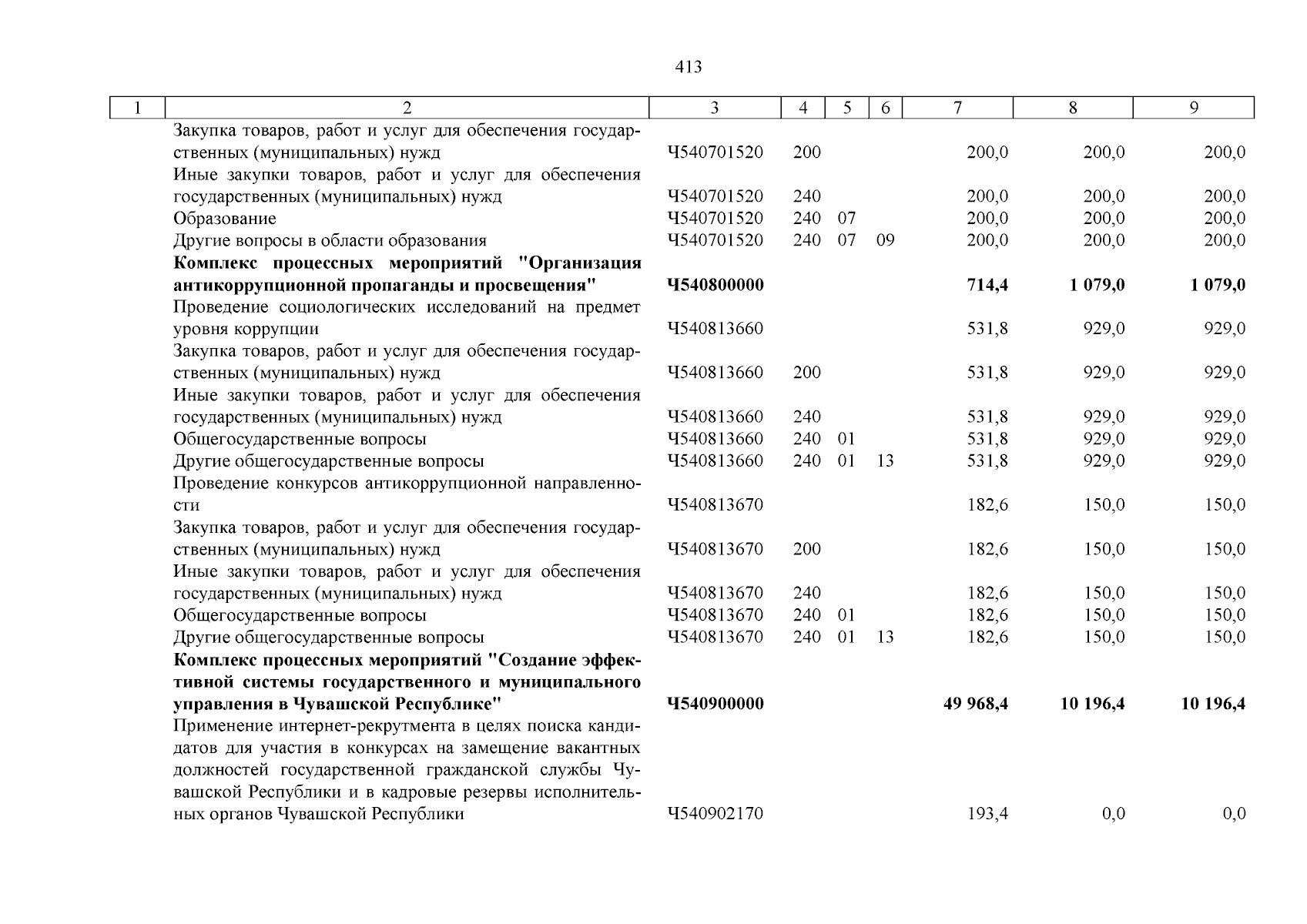 413

| 1 | 2 | 3 | 4 | 5 | 6 | 7 | 8 | 9 |
|---|---|---|---|---|---|---|---|---|
| | Закупка товаров, работ и услуг для обеспечения государственных (муниципальных) нужд | Ч540701520 | 200 | | | 200,0 | 200,0 | 200,0 |
| | Иные закупки товаров, работ и услуг для обеспечения государственных (муниципальных) нужд | Ч540701520 | 240 | | | 200,0 | 200,0 | 200,0 |
| | Образование | Ч540701520 | 240 | 07 | | 200,0 | 200,0 | 200,0 |
| | Другие вопросы в области образования | Ч540701520 | 240 | 07 | 09 | 200,0 | 200,0 | 200,0 |
| | **Комплекс процессных мероприятий "Организация антикоррупционной пропаганды и просвещения"** | **Ч540800000** | | | | **714,4** | **1 079,0** | **1 079,0** |
| | Проведение социологических исследований на предмет уровня коррупции | Ч540813660 | | | | 531,8 | 929,0 | 929,0 |
| | Закупка товаров, работ и услуг для обеспечения государственных (муниципальных) нужд | Ч540813660 | 200 | | | 531,8 | 929,0 | 929,0 |
| | Иные закупки товаров, работ и услуг для обеспечения государственных (муниципальных) нужд | Ч540813660 | 240 | | | 531,8 | 929,0 | 929,0 |
| | Общегосударственные вопросы | Ч540813660 | 240 | 01 | | 531,8 | 929,0 | 929,0 |
| | Другие общегосударственные вопросы | Ч540813660 | 240 | 01 | 13 | 531,8 | 929,0 | 929,0 |
| | Проведение конкурсов антикоррупционной направленности | Ч540813670 | | | | 182,6 | 150,0 | 150,0 |
| | Закупка товаров, работ и услуг для обеспечения государственных (муниципальных) нужд | Ч540813670 | 200 | | | 182,6 | 150,0 | 150,0 |
| | Иные закупки товаров, работ и услуг для обеспечения государственных (муниципальных) нужд | Ч540813670 | 240 | | | 182,6 | 150,0 | 150,0 |
| | Общегосударственные вопросы | Ч540813670 | 240 | 01 | | 182,6 | 150,0 | 150,0 |
| | Другие общегосударственные вопросы | Ч540813670 | 240 | 01 | 13 | 182,6 | 150,0 | 150,0 |
| | **Комплекс процессных мероприятий "Создание эффективной системы государственного и муниципального управления в Чувашской Республике"** | **Ч540900000** | | | | **49 968,4** | **10 196,4** | **10 196,4** |
| | Применение интернет-рекрутмента в целях поиска кандидатов для участия в конкурсах на замещение вакантных должностей государственной гражданской службы Чувашской Республики и в кадровые резервы исполнительных органов Чувашской Республики | Ч540902170 | | | | 193,4 | 0,0 | 0,0 |